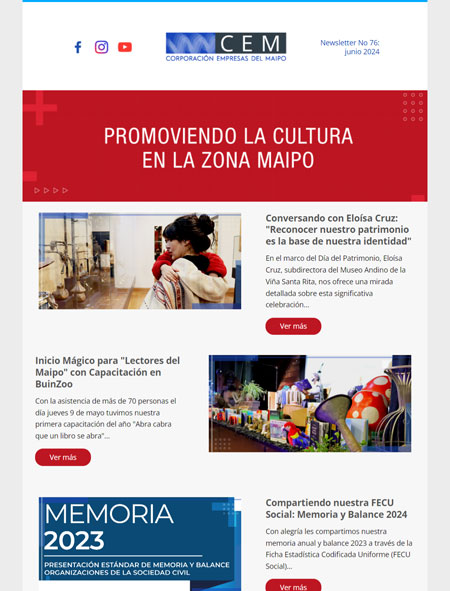 CEM
CORPORACIÓN EMPRESAS DEL MAIPO

Newsletter No 76: junio 2024

PROMOVIENDO LA CULTURA EN LA ZONA MAIPO

Conversando con Eloísa Cruz: "Reconocer nuestro patrimonio es la base de nuestra identidad"

En el marco del Día del Patrimonio, Eloísa Cruz, subdirectora del Museo Andino de la Viña Santa Rita, nos ofrece una mirada detallada sobre esta significativa celebración...

Ver más

Inicio Mágico para "Lectores del Maipo" con Capacitación en BuinZoo

Con la asistencia de más de 70 personas el día jueves 9 de mayo tuvimos nuestra primera capacitación del año "Abra cabra que un libro se abra"...

Ver más

MEMORIA 2023
PRESENTACIÓN ESTÁNDAR DE MEMORIA Y BALANCE ORGANIZACIONES DE LA SOCIEDAD CIVIL

Compartiendo nuestra FECU Social: Memoria y Balance 2024

Con alegría les compartimos nuestra memoria anual y balance 2023 a través de la Ficha Estadística Codificada Uniforme (FECU Social)...

Ver más